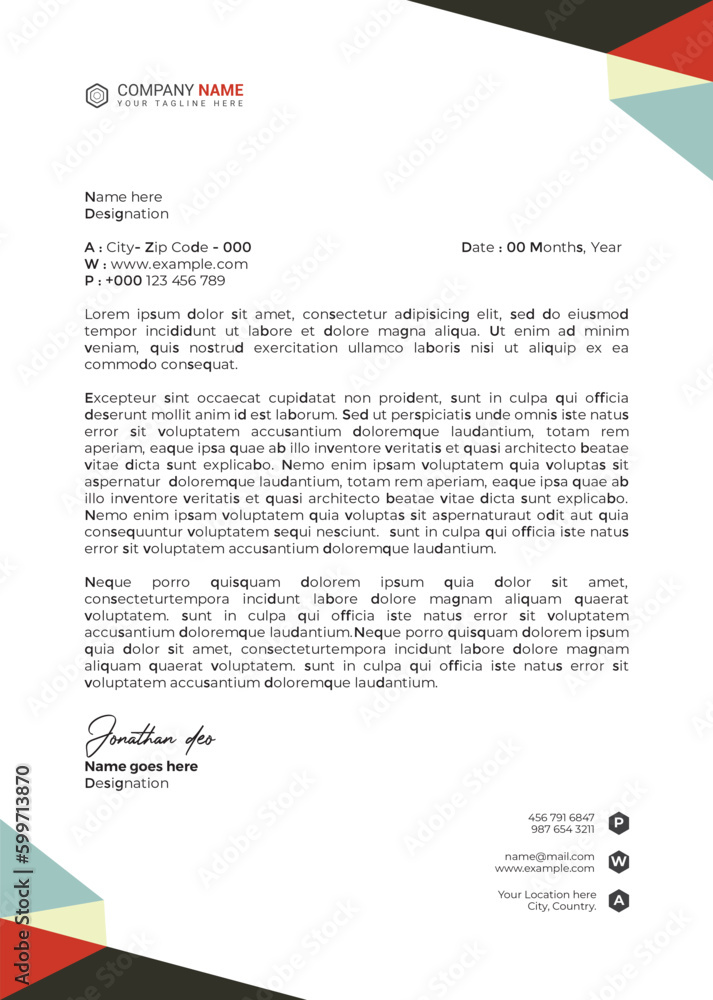 COMPANY NAME
YOUR TAGLINE HERE

Name here
Designation

A : City- Zip Code - 000
W : www.example.com
P : +000 123 456 789

Date : 00 Months, Year

Lorem ipsum dolor sit amet, consectetur adipisicing elit, sed do eiusmod tempor incididunt ut labore et dolore magna aliqua. Ut enim ad minim veniam, quis nostrud exercitation ullamco laboris nisi ut aliquip ex ea commodo consequat.

Excepteur sint occaecat cupidatat non proident, sunt in culpa qui officia deserunt mollit anim id est laborum. Sed ut perspiciatis unde omnis iste natus error sit voluptatem accusantium doloremque laudantium, totam rem aperiam, eaque ipsa quae ab illo inventore veritatis et quasi architecto beatae vitae dicta sunt explicabo. Nemo enim ipsam voluptatem quia voluptas sit aspernatur doloremque laudantium, totam rem aperiam, eaque ipsa quae ab illo inventore veritatis et quasi architecto beatae vitae dicta sunt explicabo. Nemo enim ipsam voluptatem quia voluptas sit aspernaturaut odit aut quia consequuntur voluptatem sequi nesciunt. sunt in culpa qui officia iste natus error sit voluptatem accusantium doloremque laudantium.

Neque porro quisquam dolorem ipsum quia dolor sit amet, consecteturtempora incidunt labore dolore magnam aliquam quaerat voluptatem. sunt in culpa qui officia iste natus error sit voluptatem accusantium doloremque laudantium.Neque porro quisquam dolorem ipsum quia dolor sit amet, consecteturtempora incidunt labore dolore magnam aliquam quaerat voluptatem. sunt in culpa qui officia iste natus error sit voluptatem accusantium doloremque laudantium.

Jonathan deo
Name goes here
Designation

456 791 6847
987 654 3211
P

name@mail.com
www.example.com
W

Your Location here
City, Country.
A

Adobe Stock | #599713870